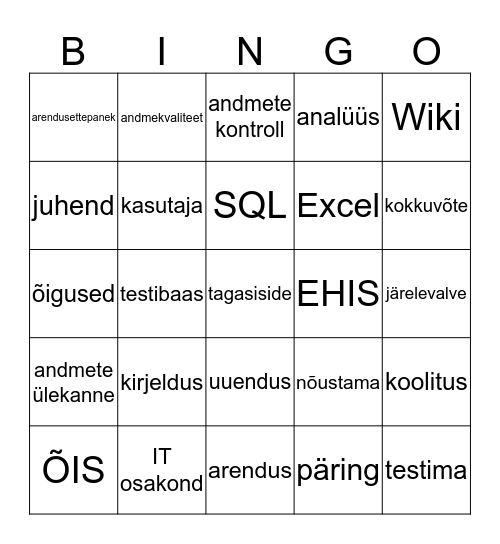 | B | I | N | G | O |
|---|---|---|---|---|
| arendusettepanek | andmekvaliteet | andmete kontroll | analüüs | Wiki |
| juhend | kasutaja | SQL | Excel | kokkuvõte |
| õigused | testibaas | tagasiside | EHIS | järelevalve |
| andmete ülekanne | kirjeldus | uuendus | nõustama | koolitus |
| ÕIS | IT osakond | arendus | päring | testima |